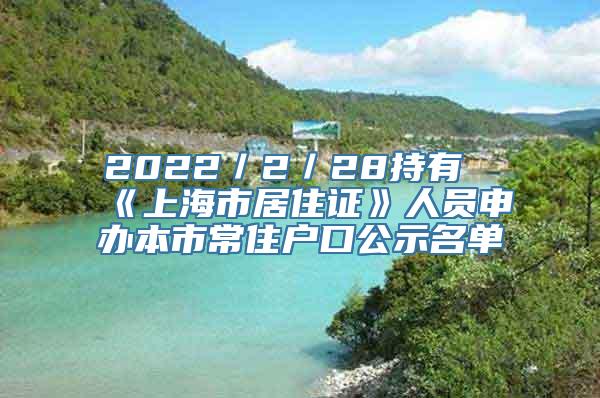 2022/2/28持有《上海市居住证》人员申办本市常住户口公示名单